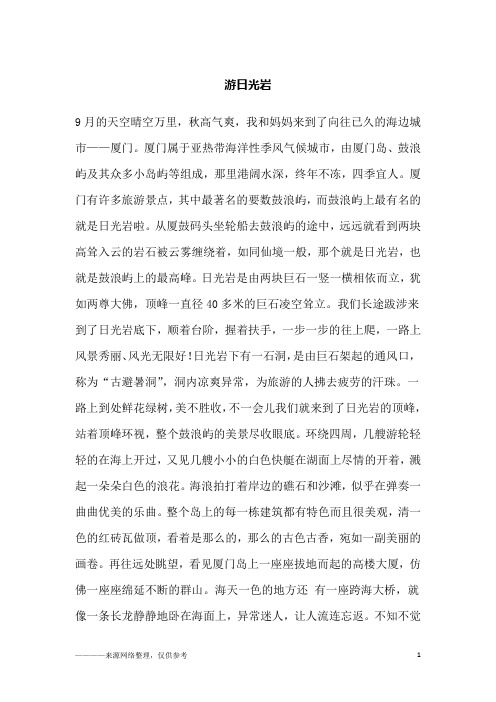 游日光岩

9月的天空晴空万里，秋高气爽，我和妈妈来到了向往已久的海边城市——厦门。厦门属于亚热带海洋性季风气候城市，由厦门岛、鼓浪屿及其众多小岛屿等组成，那里港阔水深，终年不冻，四季宜人。厦门有许多旅游景点，其中最著名的要数鼓浪屿，而鼓浪屿上最有名的就是日光岩啦。从厦鼓码头坐轮船去鼓浪屿的途中，远远就看到两块高耸入云的岩石被云雾缠绕着，如同仙境一般，那个就是日光岩，也就是鼓浪屿上的最高峰。日光岩是由两块巨石一竖一横相依而立，犹如两尊大佛，顶峰一直径40多米的巨石凌空耸立。我们长途跋涉来到了日光岩底下，顺着台阶，握着扶手，一步一步的往上爬，一路上风景秀丽、风光无限好！日光岩下有一石洞，是由巨石架起的通风口，称为“古避暑洞”，洞内凉爽异常，为旅游的人拂去疲劳的汗珠。一路上到处鲜花绿树，美不胜收，不一会儿我们就来到了日光岩的顶峰，站着顶峰环视，整个鼓浪屿的美景尽收眼底。环绕四周，几艘游轮轻轻的在海上开过，又见几艘小小的白色快艇在湖面上尽情的开着，溅起一朵朵白色的浪花。海浪拍打着岸边的礁石和沙滩，似乎在弹奏一曲曲优美的乐曲。整个岛上的每一栋建筑都有特色而且很美观，清一色的红砖瓦做顶，看着是那么的，那么的古色古香，宛如一副美丽的画卷。再往远处眺望，看见厦门岛上一座座拔地而起的高楼大厦，仿佛一座座绵延不断的群山。海天一色的地方还 有一座跨海大桥，就像一条长龙静静地卧在海面上，异常迷人，让人流连忘返。不知不觉

————来源网络整理，仅供参考 1